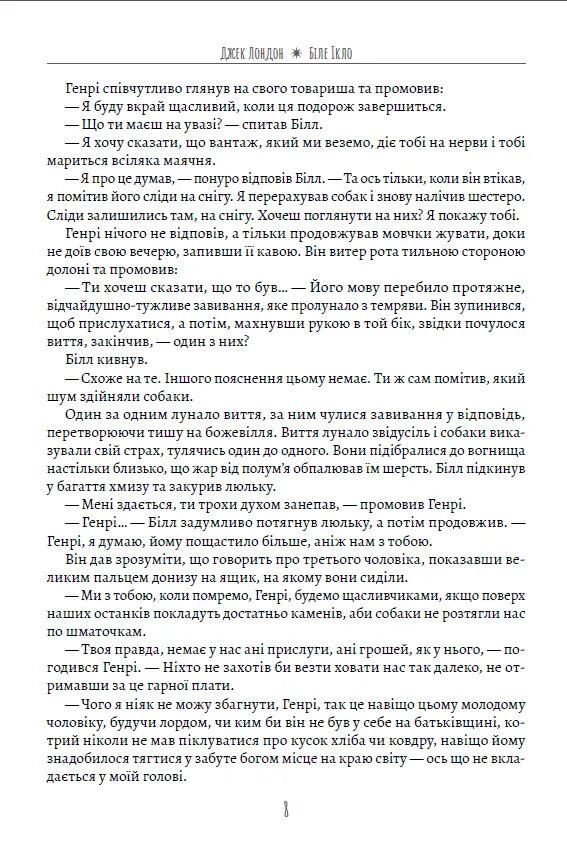 Джек Лондон ✷ Біле Ікло

Генрі співчутливо глянув на свого товариша та промовив:
— Я буду вкрай щасливий, коли ця подорож завершиться.
— Що ти маєш на увазі? — спитав Білл.
— Я хочу сказати, що вантаж, який ми веземо, діє тобі на нерви і тобі мариться всіляка маячня.
— Я про це думав, — понуро відповів Білл. — Та ось тільки, коли він втікав, я помітив його сліди на снігу. Я перерахував собак і знову налічив шестеро. Сліди залишились там, на снігу. Хочеш поглянути на них? Я покажу тобі.
Генрі нічого не відповів, а тільки продовжував мовчки жувати, доки не доїв свою вечерю, запивши її кавою. Він витер рота тильною стороною долоні та промовив:
— Ти хочеш сказати, що то був... — Його мову перебило протяжне, відчайдушно-тужливе завивання, яке пролунало з темряви. Він зупинився, щоб прислухатися, а потім, махнувши рукою в той бік, звідки почулося виття, закінчив, — один з них?
Білл кивнув.
— Схоже на те. Іншого пояснення цьому немає. Ти ж сам помітив, який шум здійняли собаки.
Один за одним лунало виття, за ним чулися завивання у відповідь, перетворюючи тишу на божевілля. Виття лунало звідусіль і собаки виказували свій страх, тулячись один до одного. Вони підібралися до вогнища настільки близько, що жар від полум'я обпалював їм шерсть. Білл підкинув у багаття хмизу та закурив люльку.
— Мені здається, ти трохи духом занепав, — промовив Генрі.
— Генрі... — Білл задумливо потягнув люльку, а потім продовжив. — Генрі, я думаю, йому пощастило більше, аніж нам з тобою.
Він дав зрозуміти, що говорить про третього чоловіка, показавши великим пальцем донизу на ящик, на якому вони сиділи.
— Ми з тобою, коли помремо, Генрі, будемо щасливчиками, якщо поверх наших останків покладуть достатньо каменів, аби собаки не розтягли нас по шматочкам.
— Твоя правда, немає у нас ані прислуги, ані грошей, як у нього, — погодився Генрі. — Ніхто не захотів би везти ховати нас так далеко, не отримавши за це гарної плати.
— Чого я ніяк не можу збагнути, Генрі, так це навіщо цьому молодому чоловіку, будучи лордом, чи ким би він не був у себе на батьківщині, котрий ніколи не мав піклуватися про кусок хліба чи ковдру, навіщо йому знадобилося тягтися у забуте богом місце на краю світу — ось що не вкладається у моїй голові.

8